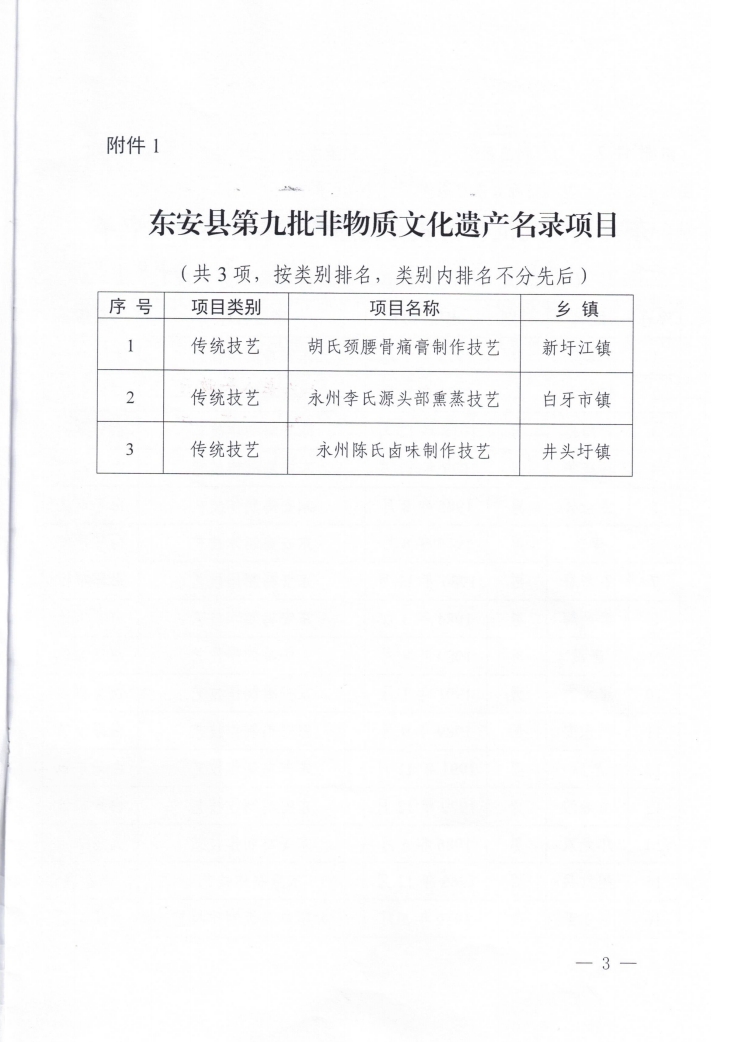 附件 1

东安县第九批非物质文化遗产名录项目

（共 3 项，按类别排名，类别内排名不分先后）

| 序 号 | 项目类别 | 项目名称 | 乡 镇 |
|---|---|---|---|
| 1 | 传统技艺 | 胡氏颈腰骨痛膏制作技艺 | 新圩江镇 |
| 2 | 传统技艺 | 永州李氏源头部熏蒸技艺 | 白牙市镇 |
| 3 | 传统技艺 | 永州陈氏卤味制作技艺 | 井头圩镇 |

— 3 —